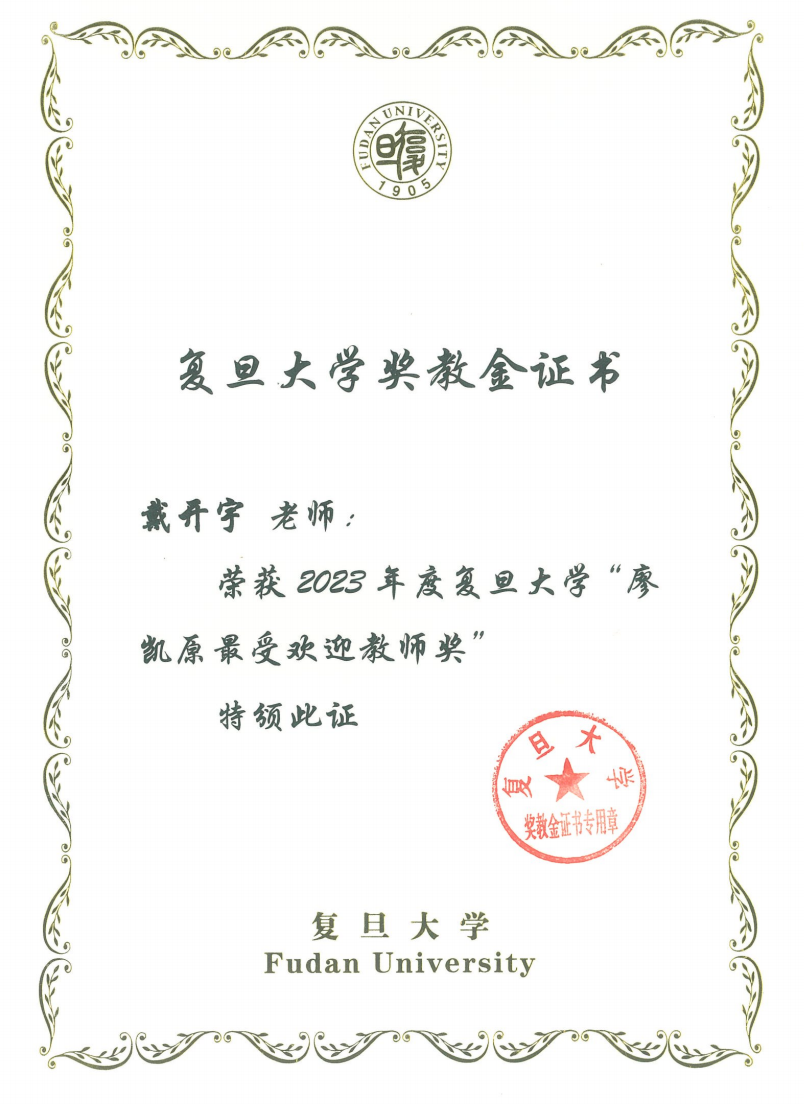 FUDAN UNIVERSITY
1905

复旦大学奖教金证书

戴开宇 老师：

荣获2023年度复旦大学“廖凯原最受欢迎教师奖”

特颁此证

复旦大学
奖教金证书专用章

复旦大学
Fudan University